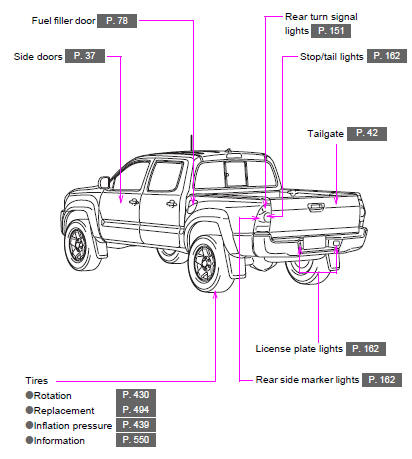 Fuel filler door P. 78

Side doors P. 37

Rear turn signal lights P. 151

Stop/tail lights P. 162

Tailgate P. 42

License plate lights P. 162

Rear side marker lights P. 162

Tires

●Rotation P. 430

●Replacement P. 494

●Inflation pressure P. 439

●Information P. 550